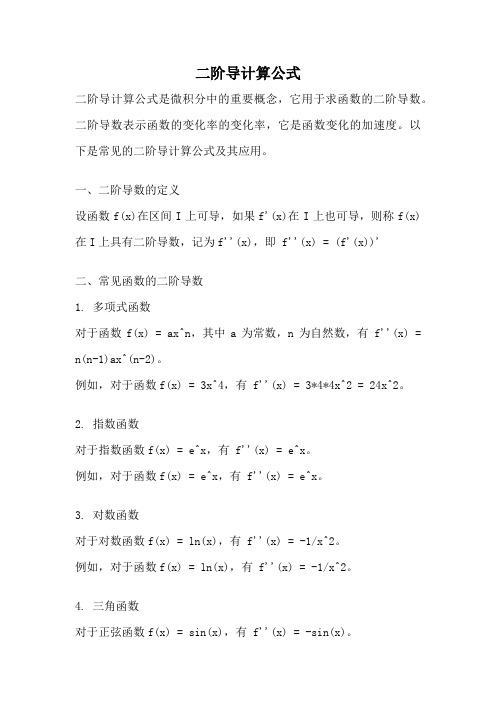 二阶导计算公式

二阶导计算公式是微积分中的重要概念，它用于求函数的二阶导数。二阶导数表示函数的变化率的变化率，它是函数变化的加速度。以下是常见的二阶导计算公式及其应用。

一、二阶导数的定义

设函数 f(x)在区间 I 上可导，如果 f'(x)在 I 上也可导，则称 f(x)在 I 上具有二阶导数，记为 f''(x)，即 f''(x) = (f'(x))'

二、常见函数的二阶导数

1. 多项式函数

对于函数 f(x) = ax^n，其中 a 为常数，n 为自然数，有 f''(x) = n(n-1)ax^(n-2)。

例如，对于函数 f(x) = 3x^4，有 f''(x) = 3*4*4x^2 = 24x^2。

2. 指数函数

对于指数函数 f(x) = e^x，有 f''(x) = e^x。

例如，对于函数 f(x) = e^x，有 f''(x) = e^x。

3. 对数函数

对于对数函数 f(x) = ln(x)，有 f''(x) = -1/x^2。

例如，对于函数 f(x) = ln(x)，有 f''(x) = -1/x^2。

4. 三角函数

对于正弦函数 f(x) = sin(x)，有 f''(x) = -sin(x)。